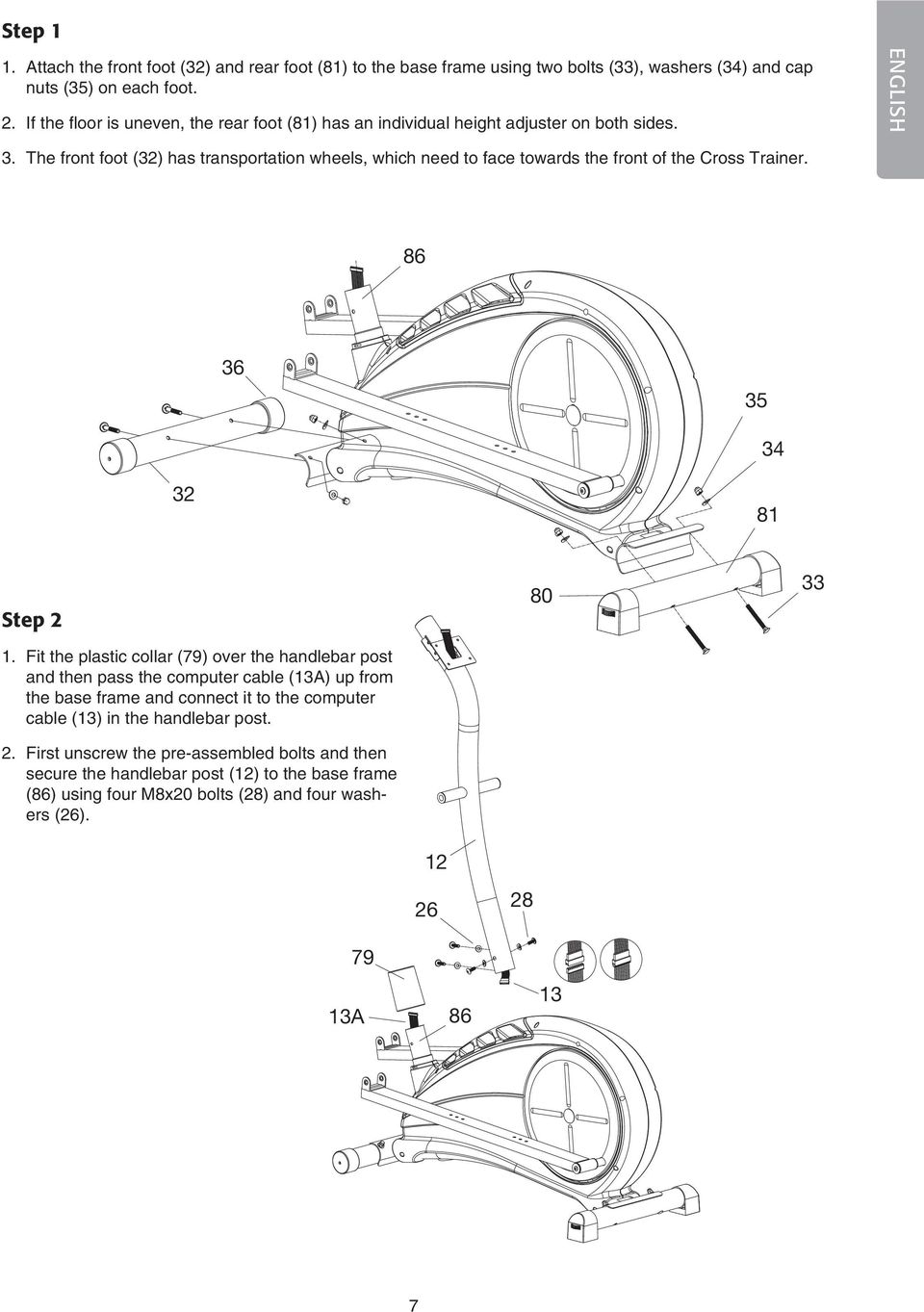 Step 1

1. Attach the front foot (32) and rear foot (81) to the base frame using two bolts (33), washers (34) and cap nuts (35) on each foot.

2. If the floor is uneven, the rear foot (81) has an individual height adjuster on both sides.

3. The front foot (32) has transportation wheels, which need to face towards the front of the Cross Trainer.

ENGLISH

86

36

35

34

32

81

80

33

Step 2

1. Fit the plastic collar (79) over the handlebar post and then pass the computer cable (13A) up from the base frame and connect it to the computer cable (13) in the handlebar post.

2. First unscrew the pre-assembled bolts and then secure the handlebar post (12) to the base frame (86) using four M8x20 bolts (28) and four washers (26).

12

26

28

79

13

13A

86

7